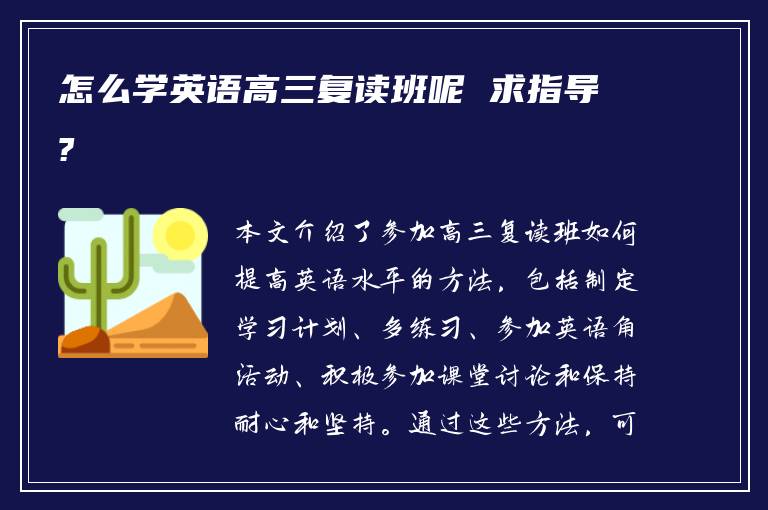 怎么学英语高三复读班呢 求指导？

本文介绍了参加高三复读班如何提高英语水平的方法，包括制定学习计划、多练习、参加英语角活动、积极参加课堂讨论和保持耐心和坚持。通过这些方法，可